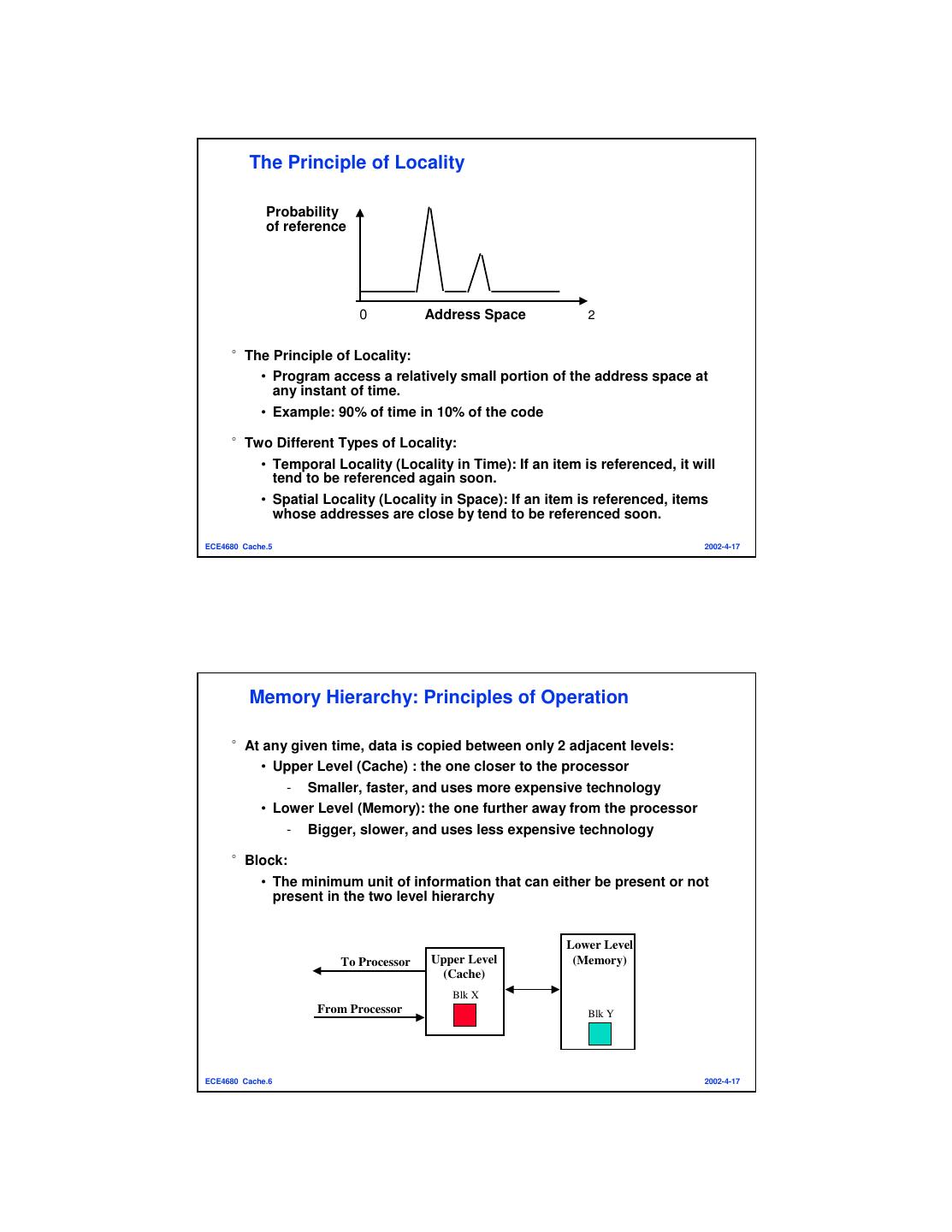 The Principle of Locality

Probability of reference

0 Address Space 2

° The Principle of Locality:

• Program access a relatively small portion of the address space at any instant of time.

• Example: 90% of time in 10% of the code

° Two Different Types of Locality:

• Temporal Locality (Locality in Time): If an item is referenced, it will tend to be referenced again soon.

• Spatial Locality (Locality in Space): If an item is referenced, items whose addresses are close by tend to be referenced soon.

ECE4680 Cache.5 2002-4-17

Memory Hierarchy: Principles of Operation

° At any given time, data is copied between only 2 adjacent levels:

• Upper Level (Cache) : the one closer to the processor

- Smaller, faster, and uses more expensive technology

• Lower Level (Memory): the one further away from the processor

- Bigger, slower, and uses less expensive technology

° Block:

• The minimum unit of information that can either be present or not present in the two level hierarchy

To Processor

From Processor

Upper Level (Cache)

Blk X

Lower Level (Memory)

Blk Y

ECE4680 Cache.6 2002-4-17